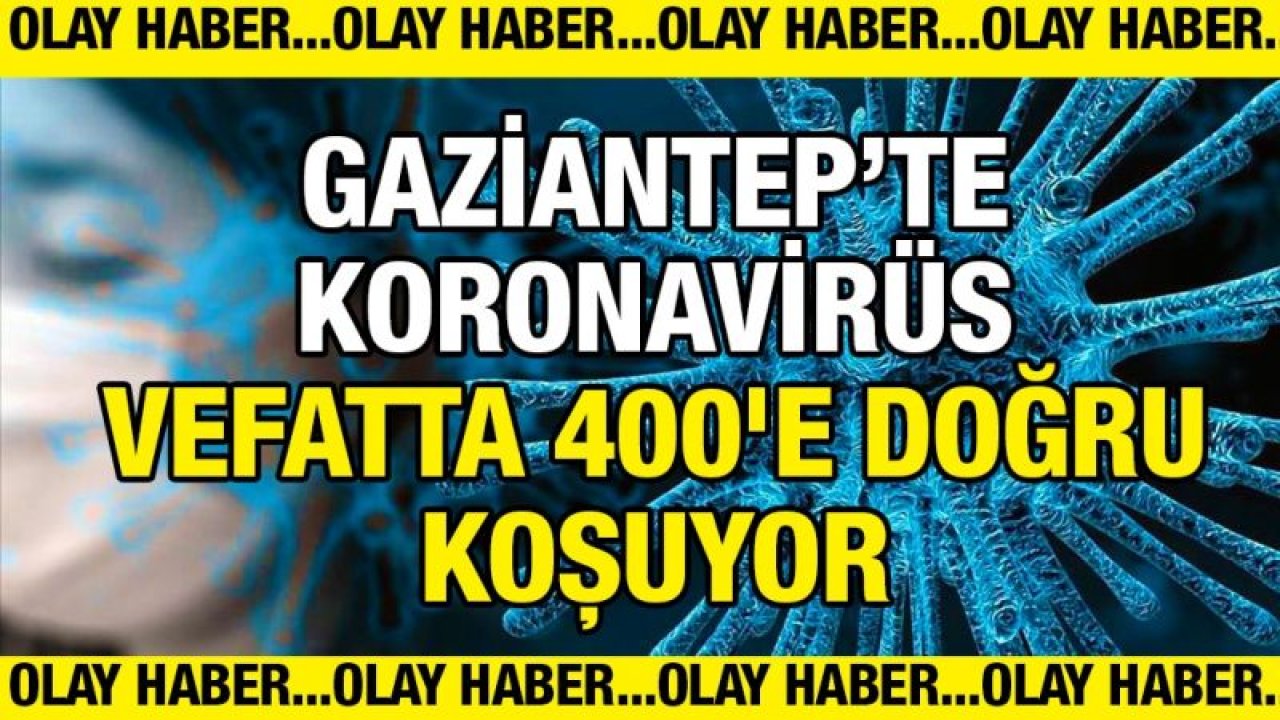 OLAY HABER...OLAY HABER...OLAY HABER...OLAY HABER.

GAZİANTEP'TE KORONAVİRÜS VEFATTA 400'E DOĞRU KOŞUYOR

OLAY HABER...OLAY HABER...OLAY HABER...OLAY HABER.